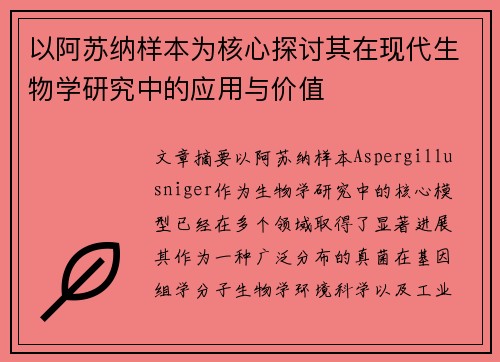 以阿苏纳样本为核心探讨其在现代生物学研究中的应用与价值

文章摘要以阿苏纳样本Aspergillusniger作为生物学研究中的核心模型已经在多个领域取得了显著进展其作为一种广泛分布的真菌在基因组学分子生物学环境科学以及工业